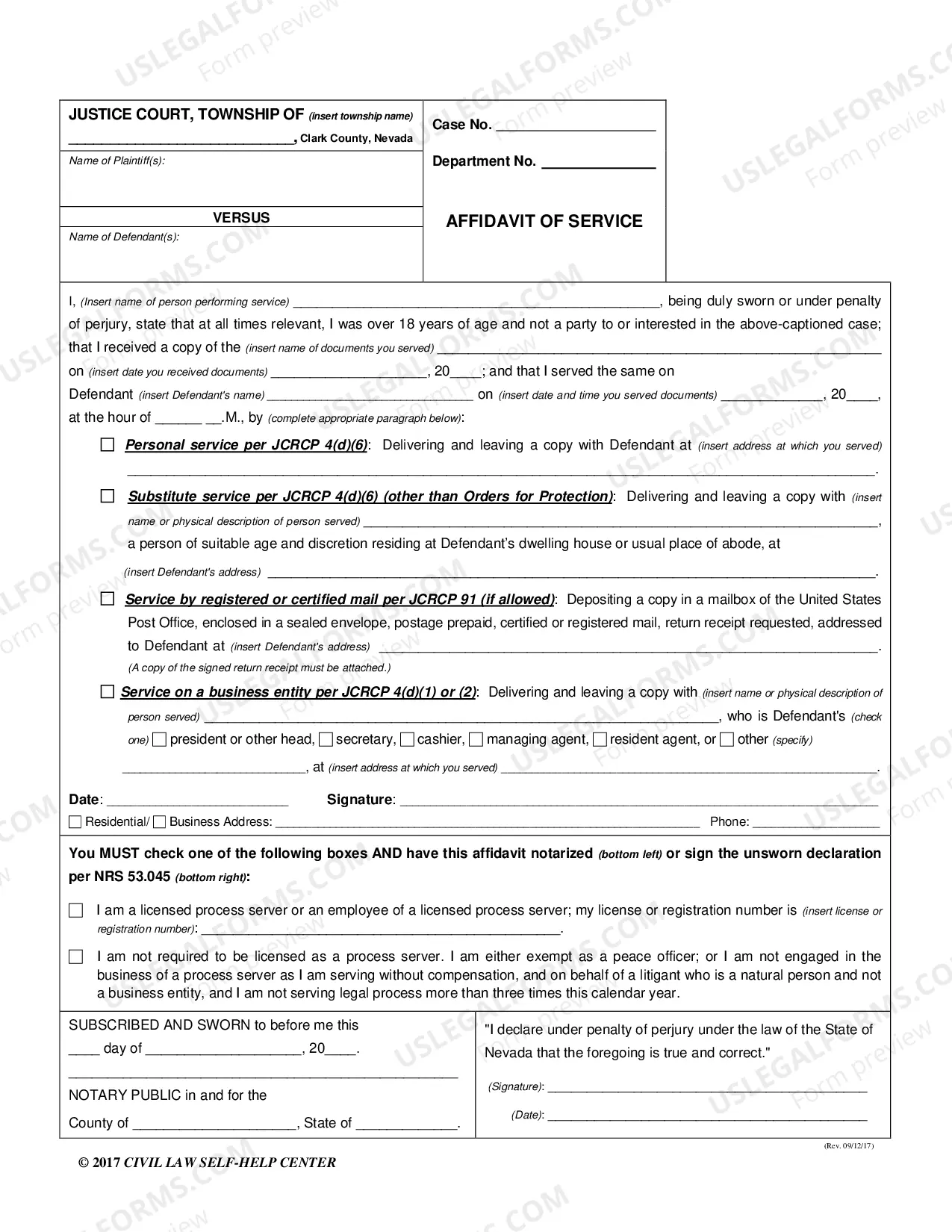 JUSTICE COURT, TOWNSHIP OF (insert township name)
____, Clark County, Nevada

Name of Plaintiff(s):

VERSUS

Name of Defendant(s):

Case No. ____

Department No. ____

AFFIDAVIT OF SERVICE

I, (Insert name of person performing service) ____, being duly sworn or under penalty of perjury, state that at all times relevant, I was over 18 years of age and not a party to or interested in the above-captioned case; that I received a copy of the (insert name of documents you served) ____ on (insert date you received documents) ____, 20____; and that I served the same on Defendant (insert Defendant's name) ____ on (insert date and time you served documents) ____, 20____, at the hour of ____ ____.M., by (complete appropriate paragraph below):

☐ Personal service per JCRCP 4(d)(6): Delivering and leaving a copy with Defendant at (insert address at which you served) ____.

☐ Substitute service per JCRCP 4(d)(6) (other than Orders for Protection): Delivering and leaving a copy with (insert name or physical description of person served) ____, a person of suitable age and discretion residing at Defendant's dwelling house or usual place of abode, at (insert Defendant's address) ____.

☐ Service by registered or certified mail per JCRCP 91 (if allowed): Depositing a copy in a mailbox of the United States Post Office, enclosed in a sealed envelope, postage prepaid, certified or registered mail, return receipt requested, addressed to Defendant at (insert Defendant's address) ____.
(A copy of the signed return receipt must be attached.)

☐ Service on a business entity per JCRCP 4(d)(1) or (2): Delivering and leaving a copy with (insert name or physical description of person served) ____, who is Defendant's (check one) ☐ president or other head, ☐ secretary, ☐ cashier, ☐ managing agent, ☐ resident agent, or ☐ other (specify) ____, at (insert address at which you served) ____.

Date: ____ Signature: ____
☐ Residential/ ☐ Business Address: ____ Phone: ____

You MUST check one of the following boxes AND have this affidavit notarized (bottom left) or sign the unsworn declaration per NRS 53.045 (bottom right):

☐ I am a licensed process server or an employee of a licensed process server; my license or registration number is (insert license or registration number): ____.

☐ I am not required to be licensed as a process server. I am either exempt as a peace officer; or I am not engaged in the business of a process server as I am serving without compensation, and on behalf of a litigant who is a natural person and not a business entity, and I am not serving legal process more than three times this calendar year.

SUBSCRIBED AND SWORN to before me this
____ day of ____, 20____.
____
NOTARY PUBLIC in and for the
County of ____, State of ____.

"I declare under penalty of perjury under the law of the State of Nevada that the foregoing is true and correct."
(Signature): ____
(Date): ____

(Rev. 09/12/17)

© 2017 CIVIL LAW SELF-HELP CENTER

USLEGALFORMS.COM Form preview